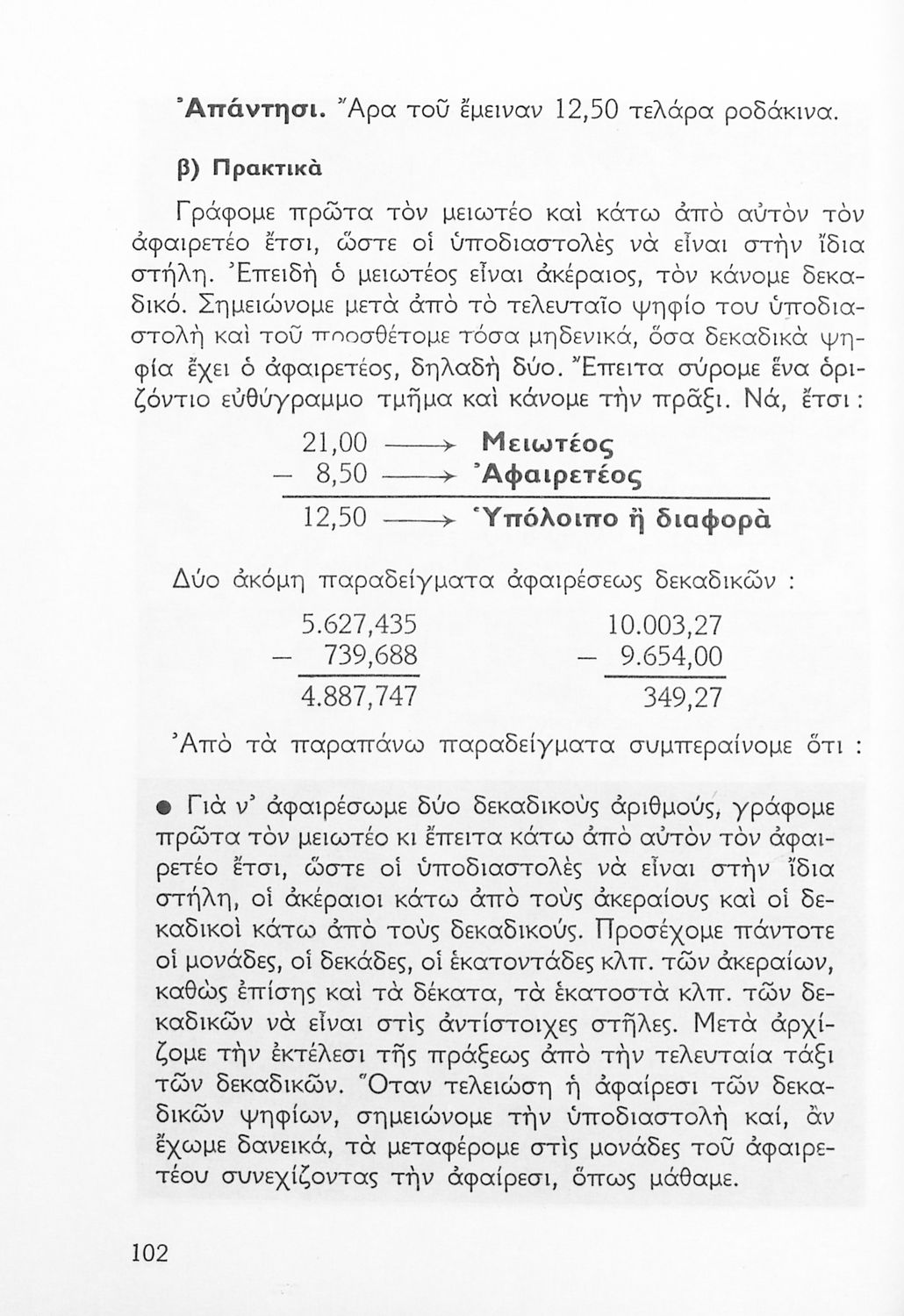 Ἀπάντησι. Ἄρα τοῦ ἔμειναν 12,50 τελάρα ροδάκινα.

β) Πρακτικὰ

Γράφομε πρῶτα τὸν μειωτέο καὶ κάτω ἀπὸ αὐτὸν τὸν ἀφαιρετέο ἔτσι, ὥστε οἱ ὑποδιαστολὲς νὰ εἶναι στὴν ἴδια στήλη. Ἐπειδὴ ὁ μειωτέος εἶναι ἀκέραιος, τὸν κάνομε δεκαδικό. Σημειώνομε μετὰ ἀπὸ τὸ τελευταῖο ψηφίο του ὑποδιαστολὴ καὶ τοῦ προσθέτομε τόσα μηδενικά, ὅσα δεκαδικὰ ψηφία ἔχει ὁ ἀφαιρετέος, δηλαδὴ δύο. Ἔπειτα σύρομε ἕνα ὁριζόντιο εὐθύγραμμο τμῆμα καὶ κάνομε τὴν πρᾶξι. Νά, ἔτσι :

21,00 ⟶ Μειωτέος
− 8,50 ⟶ Ἀφαιρετέος
12,50 ⟶ Ὑπόλοιπο ἢ διαφορὰ

Δύο ἀκόμη παραδείγματα ἀφαιρέσεως δεκαδικῶν :

5.627,435
− 739,688
4.887,747

10.003,27
− 9.654,00
349,27

Ἀπὸ τὰ παραπάνω παραδείγματα συμπεραίνομε ὅτι :

● Γιὰ ν' ἀφαιρέσωμε δύο δεκαδικοὺς ἀριθμούς, γράφομε πρῶτα τὸν μειωτέο κι ἔπειτα κάτω ἀπὸ αὐτὸν τὸν ἀφαιρετέο ἔτσι, ὥστε οἱ ὑποδιαστολὲς νὰ εἶναι στὴν ἴδια στήλη, οἱ ἀκέραιοι κάτω ἀπὸ τοὺς ἀκεραίους καὶ οἱ δεκαδικοὶ κάτω ἀπὸ τοὺς δεκαδικούς. Προσέχομε πάντοτε οἱ μονάδες, οἱ δεκάδες, οἱ ἑκατοντάδες κλπ. τῶν ἀκεραίων, καθὼς ἐπίσης καὶ τὰ δέκατα, τὰ ἑκατοστὰ κλπ. τῶν δεκαδικῶν νὰ εἶναι στὶς ἀντίστοιχες στῆλες. Μετὰ ἀρχίζομε τὴν ἐκτέλεσι τῆς πράξεως ἀπὸ τὴν τελευταία τάξι τῶν δεκαδικῶν. Ὅταν τελειώση ἡ ἀφαίρεσι τῶν δεκαδικῶν ψηφίων, σημειώνομε τὴν ὑποδιαστολὴ καί, ἂν ἔχωμε δανεικά, τὰ μεταφέρομε στὶς μονάδες τοῦ ἀφαιρετέου συνεχίζοντας τὴν ἀφαίρεσι, ὅπως μάθαμε.

102